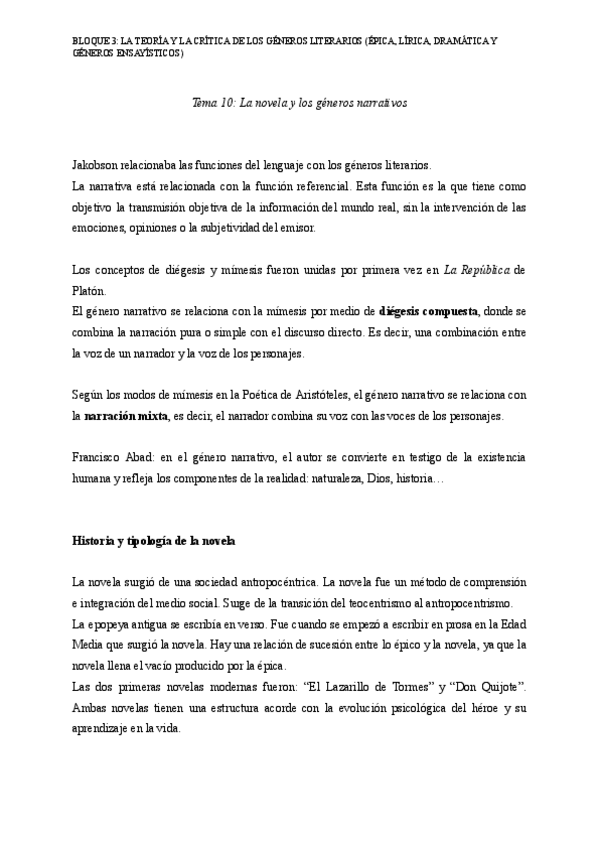 BLOQUE 3: LA TEORÍA Y LA CRÍTICA DE LOS GÉNEROS LITERARIOS (ÉPICA, LÍRICA, DRAMÁTICA Y GÉNEROS ENSAYÍSTICOS)

Tema 10: La novela y los géneros narrativos

Jakobson relacionaba las funciones del lenguaje con los géneros literarios.
La narrativa está relacionada con la función referencial. Esta función es la que tiene como objetivo la transmisión objetiva de la información del mundo real, sin la intervención de las emociones, opiniones o la subjetividad del emisor.

Los conceptos de diégesis y mímesis fueron unidas por primera vez en La República de Platón.
El género narrativo se relaciona con la mímesis por medio de diégesis compuesta, donde se combina la narración pura o simple con el discurso directo. Es decir, una combinación entre la voz de un narrador y la voz de los personajes.

Según los modos de mímesis en la Poética de Aristóteles, el género narrativo se relaciona con la narración mixta, es decir, el narrador combina su voz con las voces de los personajes.

Francisco Abad: en el género narrativo, el autor se convierte en testigo de la existencia humana y refleja los componentes de la realidad: naturaleza, Dios, historia…

Historia y tipología de la novela

La novela surgió de una sociedad antropocéntrica. La novela fue un método de comprensión e integración del medio social. Surge de la transición del teocentrismo al antropocentrismo.
La epopeya antigua se escribía en verso. Fue cuando se empezó a escribir en prosa en la Edad Media que surgió la novela. Hay una relación de sucesión entre lo épico y la novela, ya que la novela llena el vacío producido por la épica.
Las dos primeras novelas modernas fueron: “El Lazarillo de Tormes” y “Don Quijote”. Ambas novelas tienen una estructura acorde con la evolución psicológica del héroe y su aprendizaje en la vida.